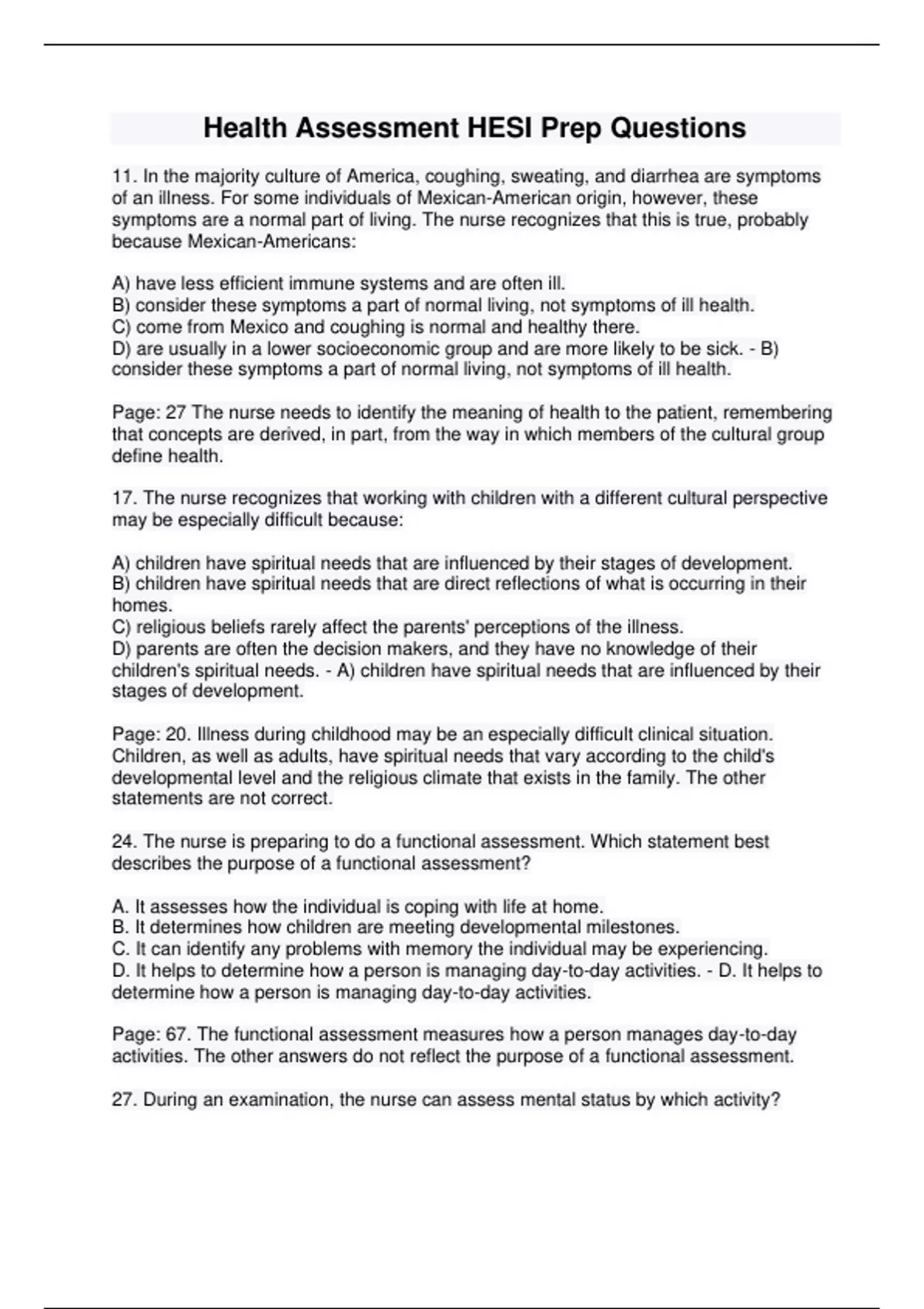 Health Assessment HESI Prep Questions

11. In the majority culture of America, coughing, sweating, and diarrhea are symptoms of an illness. For some individuals of Mexican-American origin, however, these symptoms are a normal part of living. The nurse recognizes that this is true, probably because Mexican-Americans:

A) have less efficient immune systems and are often ill.
B) consider these symptoms a part of normal living, not symptoms of ill health.
C) come from Mexico and coughing is normal and healthy there.
D) are usually in a lower socioeconomic group and are more likely to be sick. - B) consider these symptoms a part of normal living, not symptoms of ill health.

Page: 27 The nurse needs to identify the meaning of health to the patient, remembering that concepts are derived, in part, from the way in which members of the cultural group define health.

17. The nurse recognizes that working with children with a different cultural perspective may be especially difficult because:

A) children have spiritual needs that are influenced by their stages of development.
B) children have spiritual needs that are direct reflections of what is occurring in their homes.
C) religious beliefs rarely affect the parents' perceptions of the illness.
D) parents are often the decision makers, and they have no knowledge of their children's spiritual needs. - A) children have spiritual needs that are influenced by their stages of development.

Page: 20. Illness during childhood may be an especially difficult clinical situation. Children, as well as adults, have spiritual needs that vary according to the child's developmental level and the religious climate that exists in the family. The other statements are not correct.

24. The nurse is preparing to do a functional assessment. Which statement best describes the purpose of a functional assessment?

A. It assesses how the individual is coping with life at home.
B. It determines how children are meeting developmental milestones.
C. It can identify any problems with memory the individual may be experiencing.
D. It helps to determine how a person is managing day-to-day activities. - D. It helps to determine how a person is managing day-to-day activities.

Page: 67. The functional assessment measures how a person manages day-to-day activities. The other answers do not reflect the purpose of a functional assessment.

27. During an examination, the nurse can assess mental status by which activity?